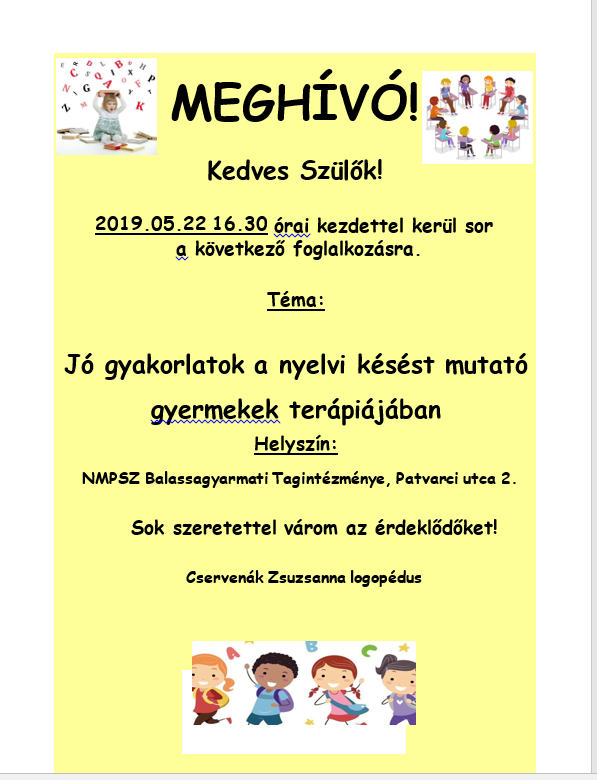 MEGHÍVÓ!

Kedves Szülők!

2019.05.22 16.30 órai kezdettel kerül sor a következő foglalkozásra.

Téma:

Jó gyakorlatok a nyelvi késést mutató gyermekek terápiájában

Helyszín:

NMPSZ Balassagyarmati Tagintézménye, Patvarci utca 2.

Sok szeretettel várom az érdeklődőket!

Cservenák Zsuzsanna logopédus